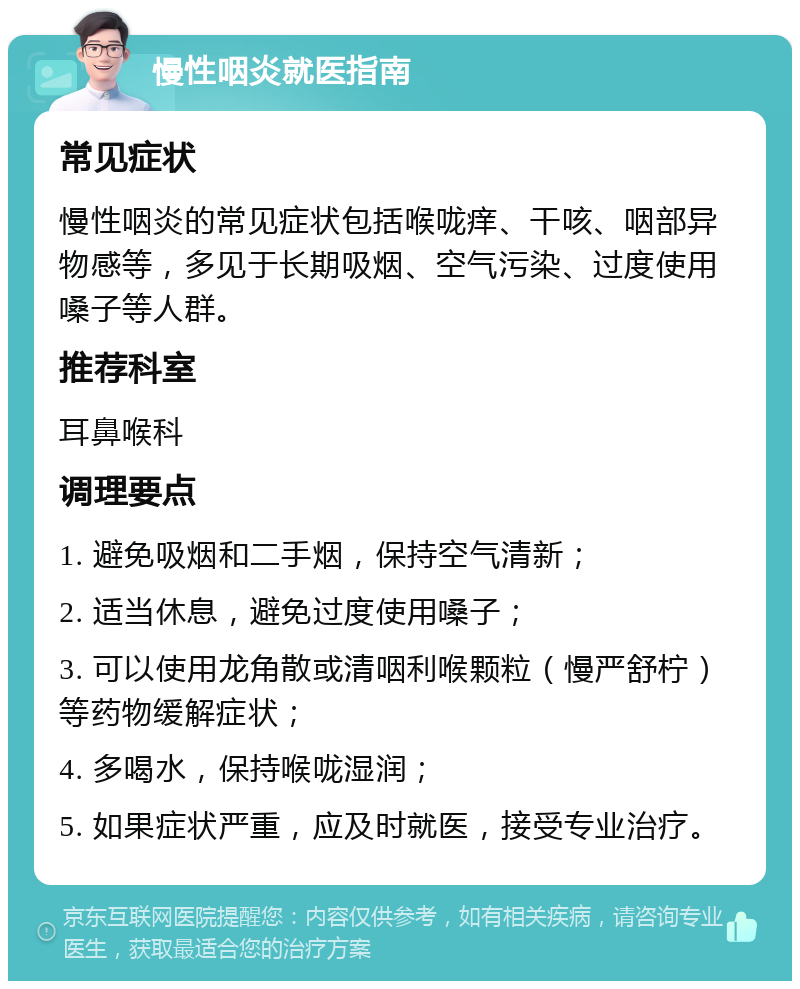 慢性咽炎就医指南

常见症状

慢性咽炎的常见症状包括喉咙痒、干咳、咽部异物感等，多见于长期吸烟、空气污染、过度使用嗓子等人群。

推荐科室

耳鼻喉科

调理要点

1. 避免吸烟和二手烟，保持空气清新；

2. 适当休息，避免过度使用嗓子；

3. 可以使用龙角散或清咽利喉颗粒（慢严舒柠）等药物缓解症状；

4. 多喝水，保持喉咙湿润；

5. 如果症状严重，应及时就医，接受专业治疗。

京东互联网医院提醒您：内容仅供参考，如有相关疾病，请咨询专业医生，获取最适合您的治疗方案